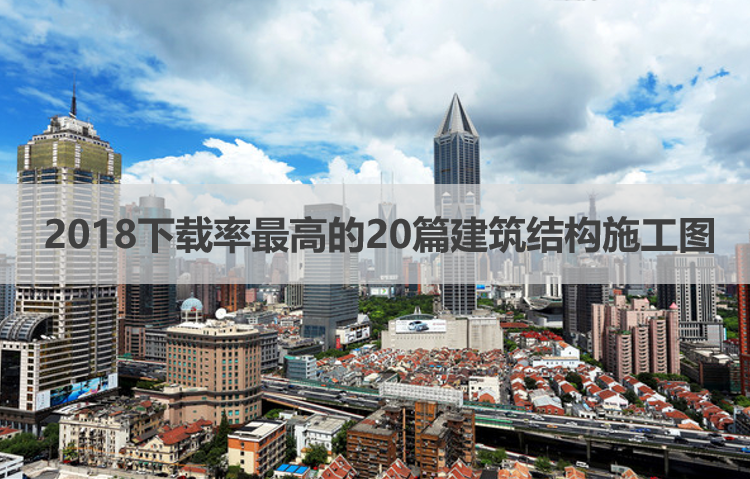 2018下载率最高的20篇建筑结构施工图